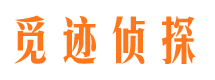 觅迹侦探